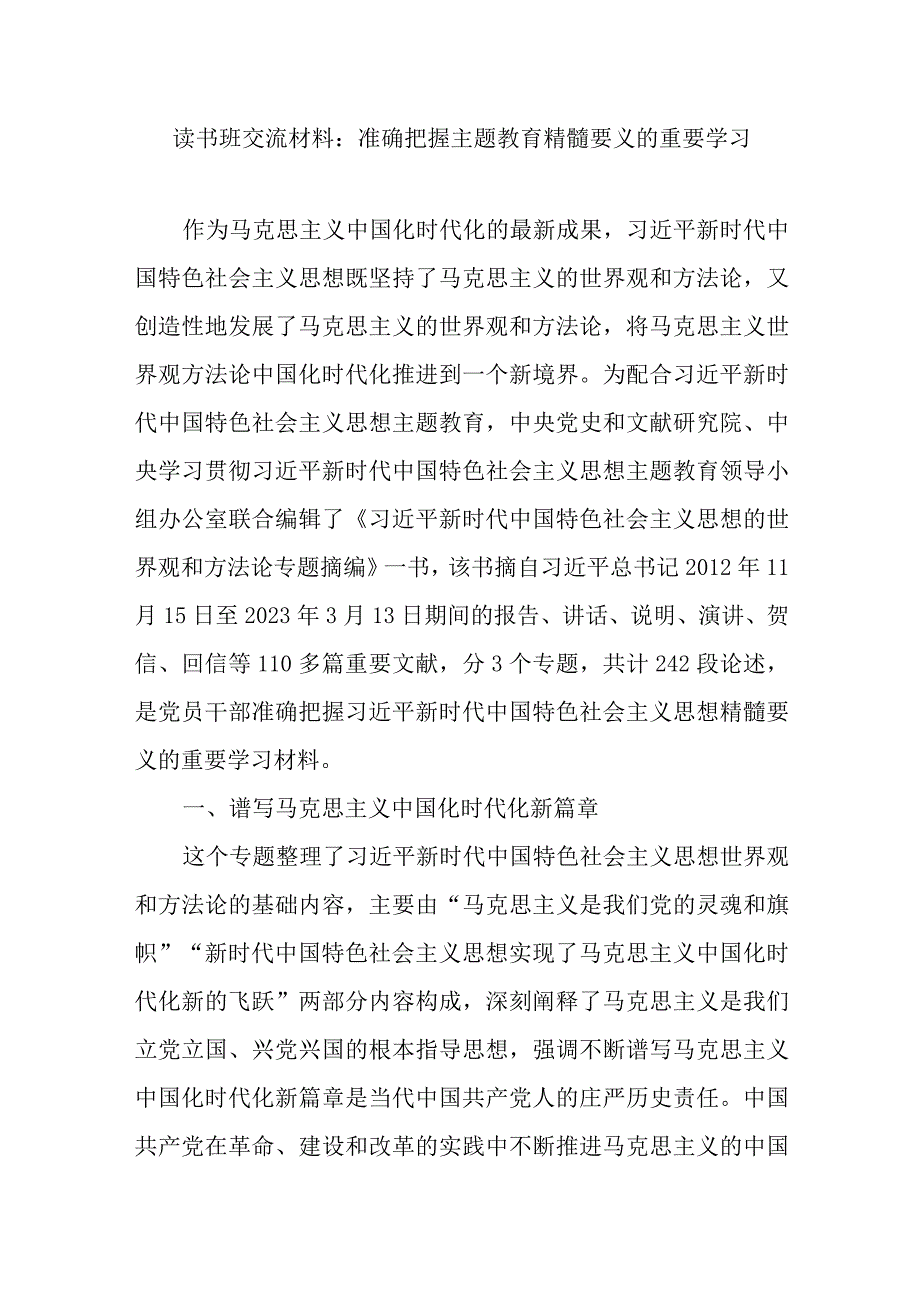 读书班交流材料：准确把握主题教育精髓要义的重要学习

作为马克思主义中国化时代化的最新成果，习近平新时代中国特色社会主义思想既坚持了马克思主义的世界观和方法论，又创造性地发展了马克思主义的世界观和方法论，将马克思主义世界观方法论中国化时代化推进到一个新境界。为配合习近平新时代中国特色社会主义思想主题教育，中央党史和文献研究院、中央学习贯彻习近平新时代中国特色社会主义思想主题教育领导小组办公室联合编辑了《习近平新时代中国特色社会主义思想的世界观和方法论专题摘编》一书，该书摘自习近平总书记2012年11月15日至2023年3月13日期间的报告、讲话、说明、演讲、贺信、回信等110多篇重要文献，分3个专题，共计242段论述，是党员干部准确把握习近平新时代中国特色社会主义思想精髓要义的重要学习材料。

一、谱写马克思主义中国化时代化新篇章

这个专题整理了习近平新时代中国特色社会主义思想世界观和方法论的基础内容，主要由“马克思主义是我们党的灵魂和旗帜”“新时代中国特色社会主义思想实现了马克思主义中国化时代化新的飞跃”两部分内容构成，深刻阐释了马克思主义是我们立党立国、兴党兴国的根本指导思想，强调不断谱写马克思主义中国化时代化新篇章是当代中国共产党人的庄严历史责任。中国共产党在革命、建设和改革的实践中不断推进马克思主义的中国